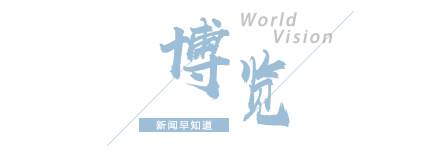 World Vision

博览

新闻早知道